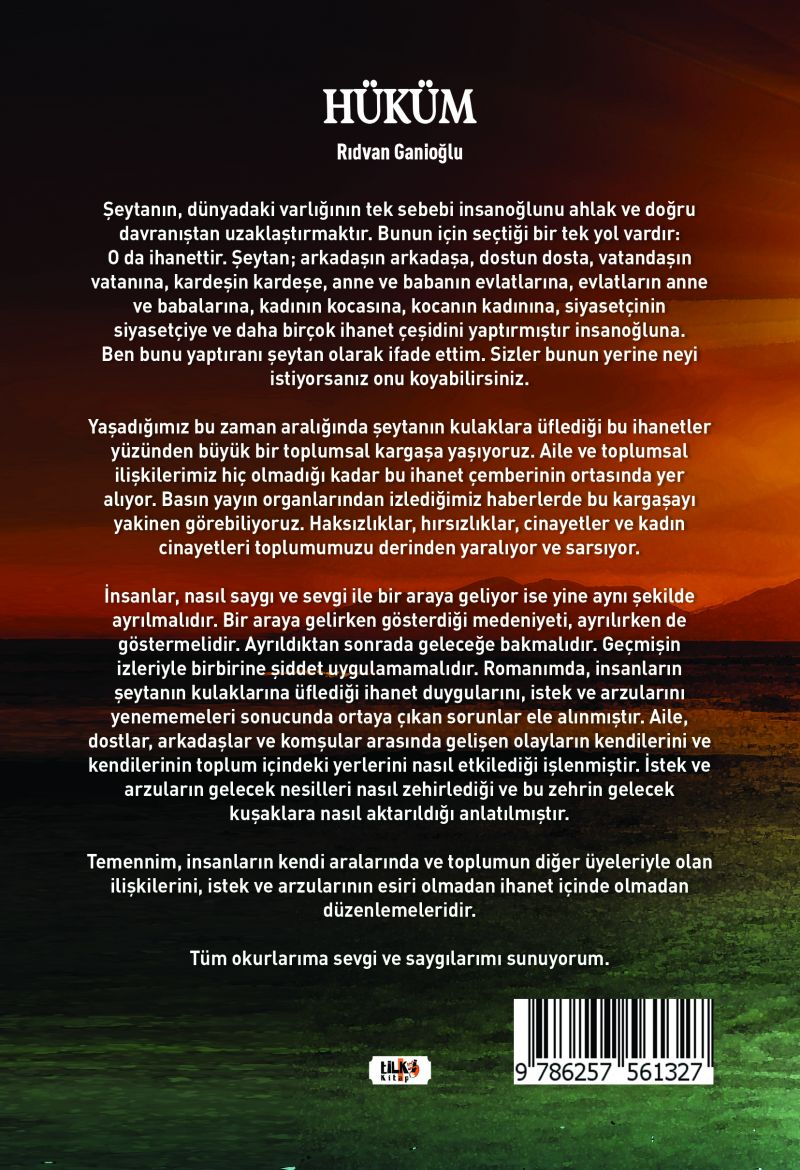 HÜKÜM

Rıdvan Ganioğlu

Şeytanın, dünyadaki varlığının tek sebebi insanoğlunu ahlak ve doğru davranıştan uzaklaştırmaktır. Bunun için seçtiği bir tek yol vardır: O da ihanettir. Şeytan; arkadaşın arkadaşa, dostun dosta, vatandaşın vatanına, kardeşin kardeşe, anne ve babanın evlatlarına, evlatların anne ve babalarına, kadının kocasına, kocanın kadınına, siyasetçinin siyasetçiye ve daha birçok ihanet çeşidini yaptırmıştır insanoğluna. Ben bunu yaptıranı şeytan olarak ifade ettim. Sizler bunun yerine neyi istiyorsanız onu koyabilirsiniz.

Yaşadığımız bu zaman aralığında şeytanın kulaklara üflediği bu ihanetler yüzünden büyük bir toplumsal kargaşa yaşıyoruz. Aile ve toplumsal ilişkilerimiz hiç olmadığı kadar bu ihanet çemberinin ortasında yer alıyor. Basın yayın organlarından izlediğimiz haberlerde bu kargaşayı yakinen görebiliyoruz. Haksızlıklar, hırsızlıklar, cinayetler ve kadın cinayetleri toplumumuzu derinden yaralıyor ve sarsıyor.

İnsanlar, nasıl saygı ve sevgi ile bir araya geliyor ise yine aynı şekilde ayrılmalıdır. Bir araya gelirken gösterdiği medeniyeti, ayrılırken de göstermelidir. Ayrıldıktan sonrada geleceğe bakmalıdır. Geçmişin izleriyle birbirine şiddet uygulamamalıdır. Romanımda, insanların şeytanın kulaklarına üflediği ihanet duygularını, istek ve arzularını yenememeleri sonucunda ortaya çıkan sorunlar ele alınmıştır. Aile, dostlar, arkadaşlar ve komşular arasında gelişen olayların kendilerini ve kendilerinin toplum içindeki yerlerini nasıl etkilediği işlenmiştir. İstek ve arzuların gelecek nesilleri nasıl zehirlediği ve bu zehrin gelecek kuşaklara nasıl aktarıldığı anlatılmıştır.

Temennim, insanların kendi aralarında ve toplumun diğer üyeleriyle olan ilişkilerini, istek ve arzularının esiri olmadan ihanet içinde olmadan düzenlemeleridir.

Tüm okurlarıma sevgi ve saygılarımı sunuyorum.

tilki kitap

9 786257 561327